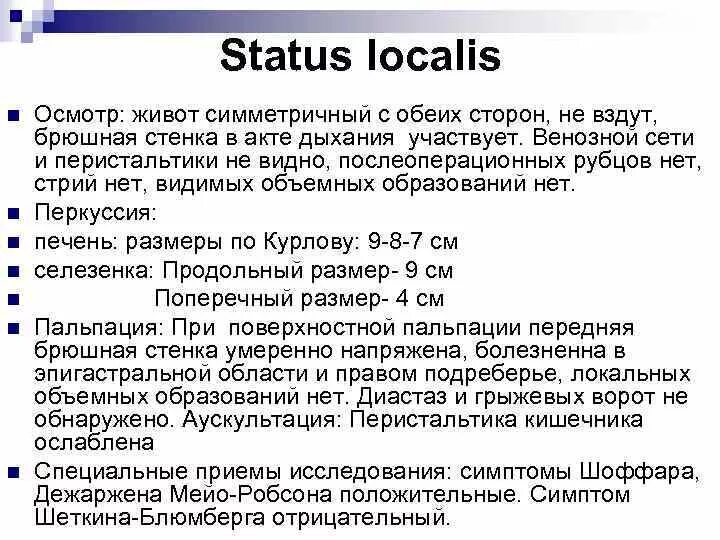 Status localis

Осмотр: живот симметричный с обеих сторон, не вздут, брюшная стенка в акте дыхания участвует. Венозной сети и перистальтики не видно, послеоперационных рубцов нет, стрий нет, видимых объемных образований нет.

Перкуссия:

печень: размеры по Курлову: 9-8-7 см

селезенка: Продольный размер- 9 см

Поперечный размер- 4 см

Пальпация: При поверхностной пальпации передняя брюшная стенка умеренно напряжена, болезненна в эпигастральной области и правом подреберье, локальных объемных образований нет. Диастаз и грыжевых ворот не обнаружено. Аускультация: Перистальтика кишечника ослаблена

Специальные приемы исследования: симптомы Шоффара, Дежаржена Мейо-Робсона положительные. Симптом Шеткина-Блюмберга отрицательный.